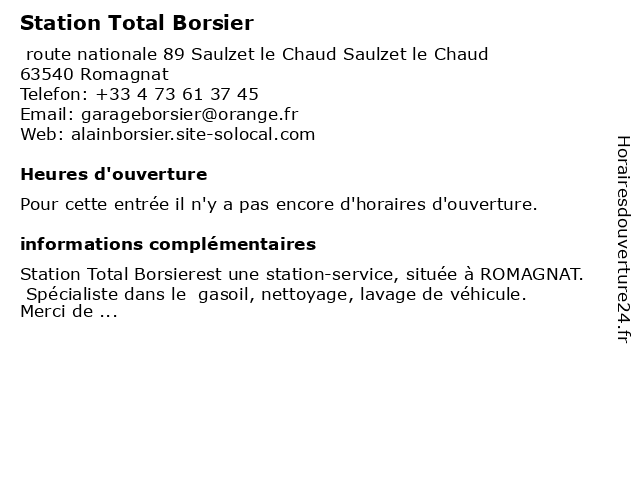 Station Total Borsier

route nationale 89 Saulzet le Chaud Saulzet le Chaud
63540 Romagnat
Telefon: +33 4 73 61 37 45
Email: garageborsier@orange.fr
Web: alainborsier.site-solocal.com

Heures d'ouverture

Pour cette entrée il n'y a pas encore d'horaires d'ouverture.

informations complémentaires

Station Total Borsierest une station-service, située à ROMAGNAT. Spécialiste dans le gasoil, nettoyage, lavage de véhicule. Merci de ...

Horairesdouverture24.fr